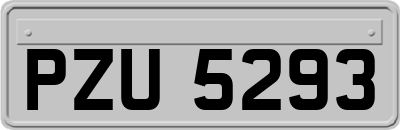 PZU 5293